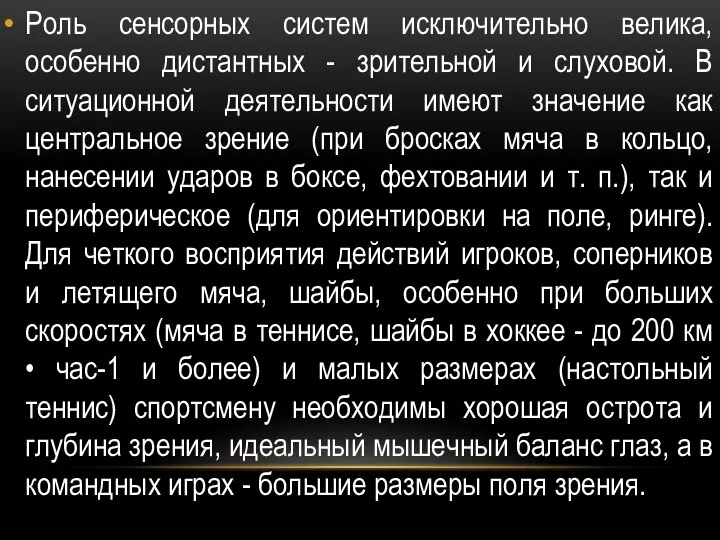 • Роль сенсорных систем исключительно велика, особенно дистантных - зрительной и слуховой. В ситуационной деятельности имеют значение как центральное зрение (при бросках мяча в кольцо, нанесении ударов в боксе, фехтовании и т. п.), так и периферическое (для ориентировки на поле, ринге). Для четкого восприятия действий игроков, соперников и летящего мяча, шайбы, особенно при больших скоростях (мяча в теннисе, шайбы в хоккее - до 200 км • час-1 и более) и малых размерах (настольный теннис) спортсмену необходимы хорошая острота и глубина зрения, идеальный мышечный баланс глаз, а в командных играх - большие размеры поля зрения.